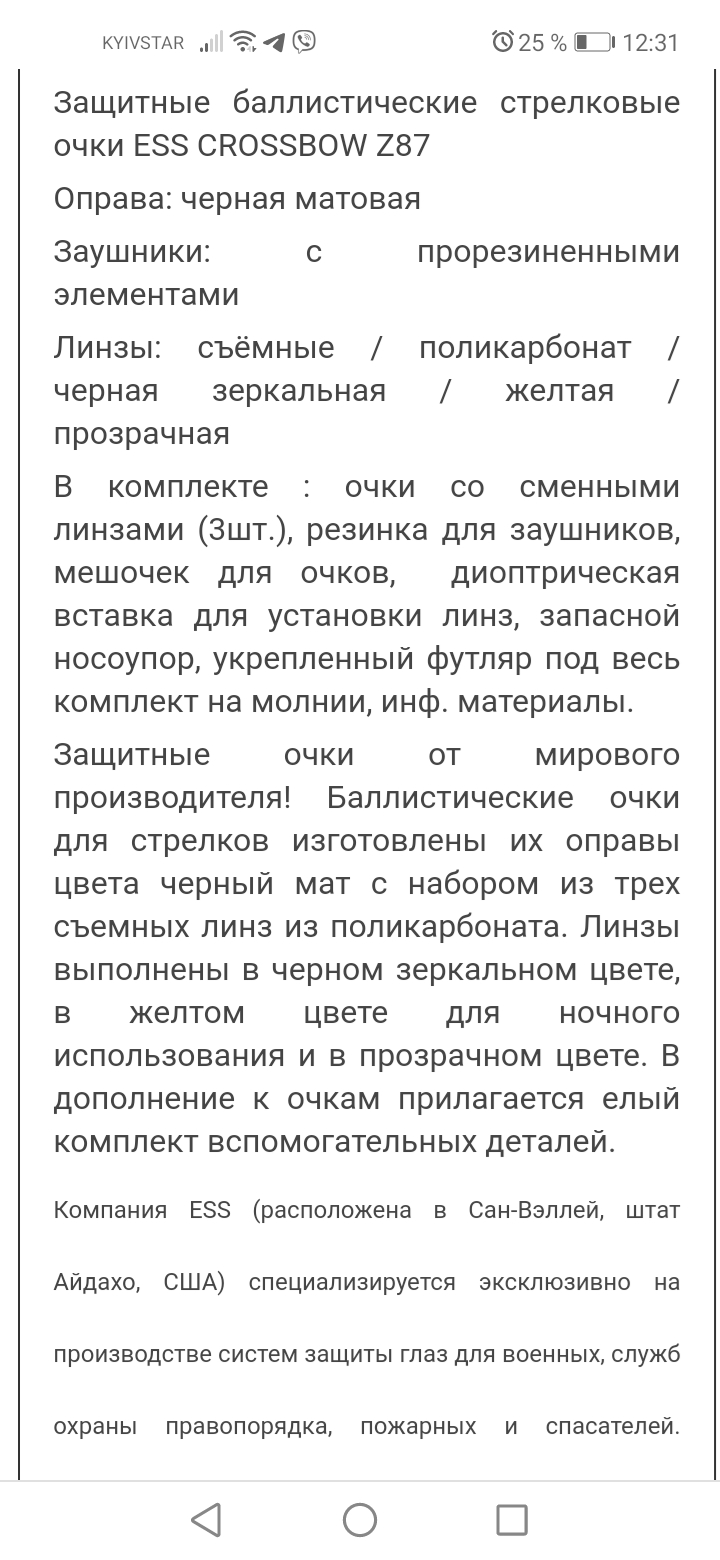 KYIVSTAR 25 % 12:31

Защитные баллистические стрелковые очки ESS CROSSBOW Z87

Оправа: черная матовая

Заушники: с прорезиненными элементами

Линзы: съёмные / поликарбонат / черная зеркальная / желтая / прозрачная

В комплекте : очки со сменными линзами (3шт.), резинка для заушников, мешочек для очков, диоптрическая вставка для установки линз, запасной носоупор, укрепленный футляр под весь комплект на молнии, инф. материалы.

Защитные очки от мирового производителя! Баллистические очки для стрелков изготовлены их оправы цвета черный мат с набором из трех съемных линз из поликарбоната. Линзы выполнены в черном зеркальном цвете, в желтом цвете для ночного использования и в прозрачном цвете. В дополнение к очкам прилагается елый комплект вспомогательных деталей.

Компания ESS (расположена в Сан-Вэллей, штат Айдахо, США) специализируется эксклюзивно на производстве систем защиты глаз для военных, служб охраны правопорядка, пожарных и спасателей.